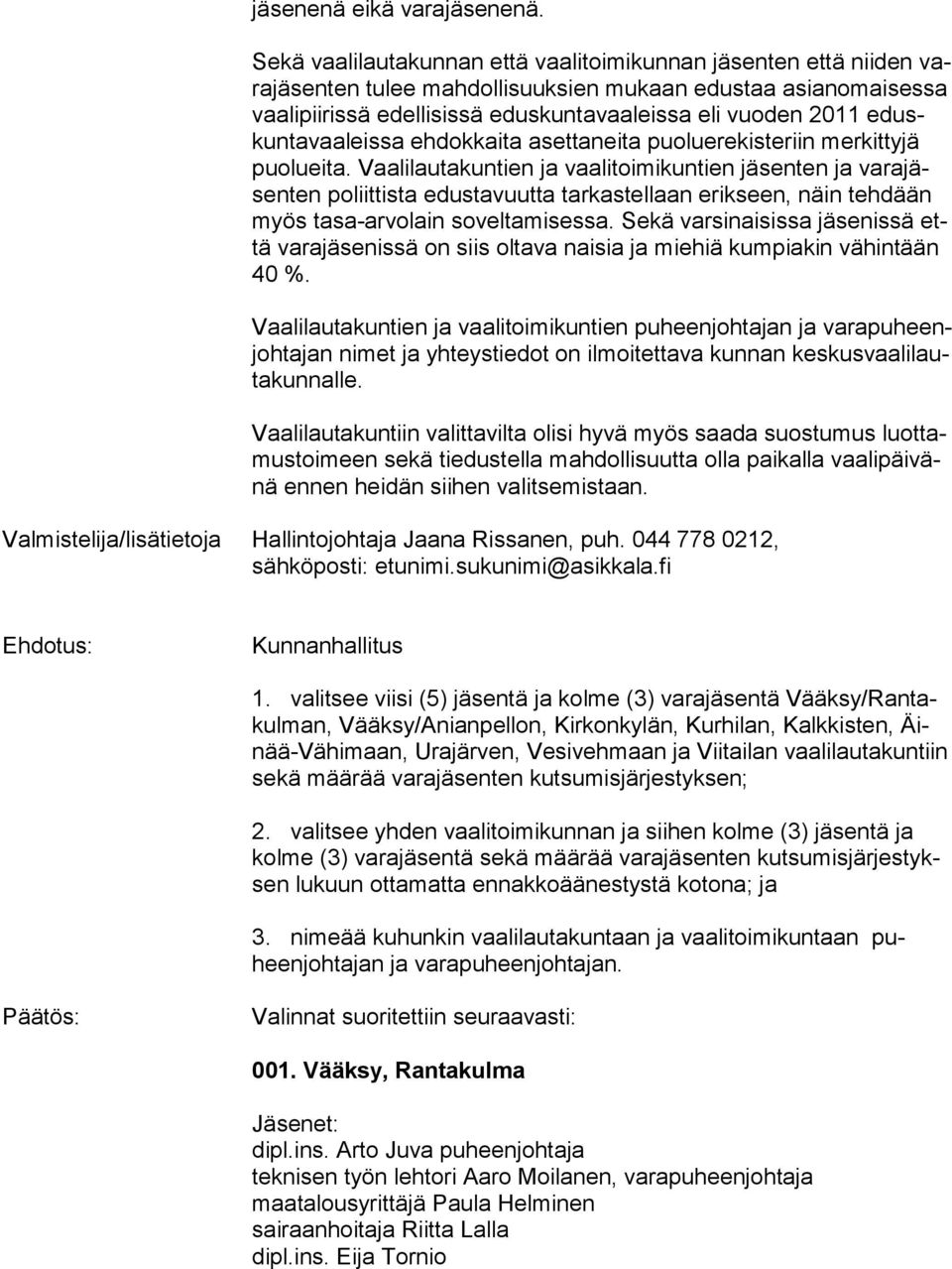 jäsenenä eikä varajäsenenä.

Sekä vaalilautakunnan että vaalitoimikunnan jäsenten että niiden varajäsenten tulee mahdollisuuksien mukaan edustaa asianomaisessa vaalipiirissä edellisissä eduskuntavaaleissa eli vuoden 2011 eduskuntavaaleissa ehdokkaita asettaneita puoluerekisteriin merkittyjä puolueita. Vaalilautakuntien ja vaalitoimikuntien jäsenten ja varajäsenten poliittista edustavuutta tarkastellaan erikseen, näin tehdään myös tasa-arvolain soveltamisessa. Sekä varsinaisissa jäsenissä että varajäsenissä on siis oltava naisia ja miehiä kumpiakin vähintään 40 %.

Vaalilautakuntien ja vaalitoimikuntien puheenjohtajan ja varapuheenjohtajan nimet ja yhteystiedot on ilmoitettava kunnan keskusvaalilautakunnalle.

Vaalilautakuntiin valittavilta olisi hyvä myös saada suostumus luottamustoimeen sekä tiedustella mahdollisuutta olla paikalla vaalipäivänä ennen heidän siihen valitsemistaan.

Valmistelija/lisätietoja Hallintojohtaja Jaana Rissanen, puh. 044 778 0212, sähköposti: etunimi.sukunimi@asikkala.fi

Ehdotus: Kunnanhallitus

1. valitsee viisi (5) jäsentä ja kolme (3) varajäsentä Vääksy/Rantakulman, Vääksy/Anianpellon, Kirkonkylän, Kurhilan, Kalkkisten, Äinää-Vähimaan, Urajärven, Vesivehmaan ja Viitailan vaalilautakuntiin sekä määrää varajäsenten kutsumisjärjestyksen;

2. valitsee yhden vaalitoimikunnan ja siihen kolme (3) jäsentä ja kolme (3) varajäsentä sekä määrää varajäsenten kutsumisjärjestyksen lukuun ottamatta ennakkoäänestystä kotona; ja

3. nimeää kuhunkin vaalilautakuntaan ja vaalitoimikuntaan puheenjohtajan ja varapuheenjohtajan.

Päätös: Valinnat suoritettiin seuraavasti:

001. Vääksy, Rantakulma

Jäsenet:
dipl.ins. Arto Juva puheenjohtaja
teknisen työn lehtori Aaro Moilanen, varapuheenjohtaja
maatalousyrittäjä Paula Helminen
sairaanhoitaja Riitta Lalla
dipl.ins. Eija Tornio